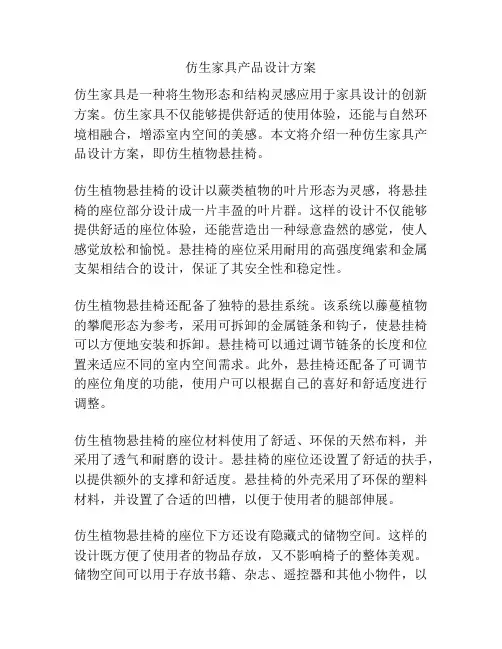 仿生家具产品设计方案

仿生家具是一种将生物形态和结构灵感应用于家具设计的创新方案。仿生家具不仅能够提供舒适的使用体验，还能与自然环境相融合，增添室内空间的美感。本文将介绍一种仿生家具产品设计方案，即仿生植物悬挂椅。

仿生植物悬挂椅的设计以蕨类植物的叶片形态为灵感，将悬挂椅的座位部分设计成一片丰盈的叶片群。这样的设计不仅能够提供舒适的座位体验，还能营造出一种绿意盎然的感觉，使人感觉放松和愉悦。悬挂椅的座位采用耐用的高强度绳索和金属支架相结合的设计，保证了其安全性和稳定性。

仿生植物悬挂椅还配备了独特的悬挂系统。该系统以藤蔓植物的攀爬形态为参考，采用可拆卸的金属链条和钩子，使悬挂椅可以方便地安装和拆卸。悬挂椅可以通过调节链条的长度和位置来适应不同的室内空间需求。此外，悬挂椅还配备了可调节的座位角度的功能，使用户可以根据自己的喜好和舒适度进行调整。

仿生植物悬挂椅的座位材料使用了舒适、环保的天然布料，并采用了透气和耐磨的设计。悬挂椅的座位还设置了舒适的扶手，以提供额外的支撑和舒适度。悬挂椅的外壳采用了环保的塑料材料，并设置了合适的凹槽，以便于使用者的腿部伸展。

仿生植物悬挂椅的座位下方还设有隐藏式的储物空间。这样的设计既方便了使用者的物品存放，又不影响椅子的整体美观。储物空间可以用于存放书籍、杂志、遥控器和其他小物件，以